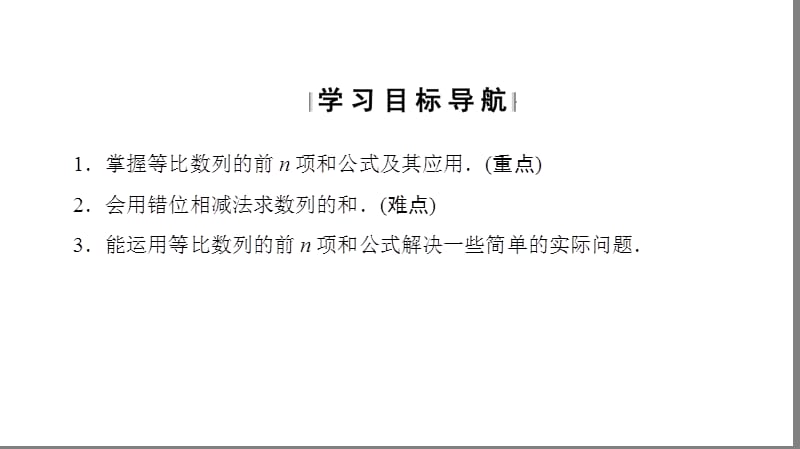 学习目标导航

1．掌握等比数列的前 $n$ 项和公式及其应用．(重点)

2．会用错位相减法求数列的和．(难点)

3．能运用等比数列的前 $n$ 项和公式解决一些简单的实际问题．